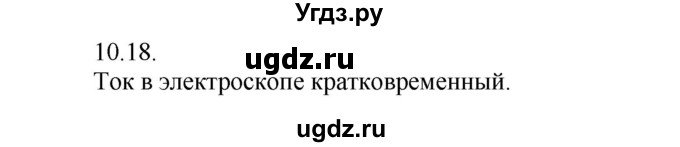 Угдз.ру

10.18. ugdz.ru
Ток в электроскопе кратковременный.

ugdz.ru